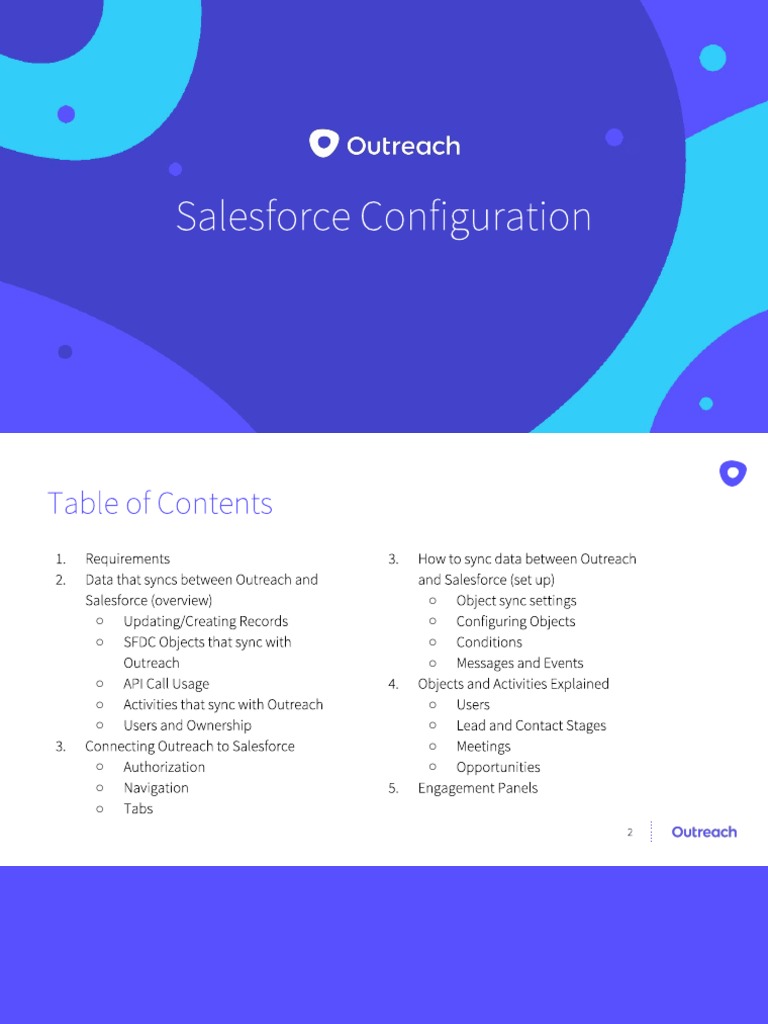 Outreach

Salesforce Configuration

Table of Contents

1. Requirements
2. Data that syncs between Outreach and Salesforce (overview)
○ Updating/Creating Records
○ SFDC Objects that sync with Outreach
○ API Call Usage
○ Activities that sync with Outreach
○ Users and Ownership
3. Connecting Outreach to Salesforce
○ Authorization
○ Navigation
○ Tabs

3. How to sync data between Outreach and Salesforce (set up)
○ Object sync settings
○ Configuring Objects
○ Conditions
○ Messages and Events
4. Objects and Activities Explained
○ Users
○ Lead and Contact Stages
○ Meetings
○ Opportunities
5. Engagement Panels

2
Outreach